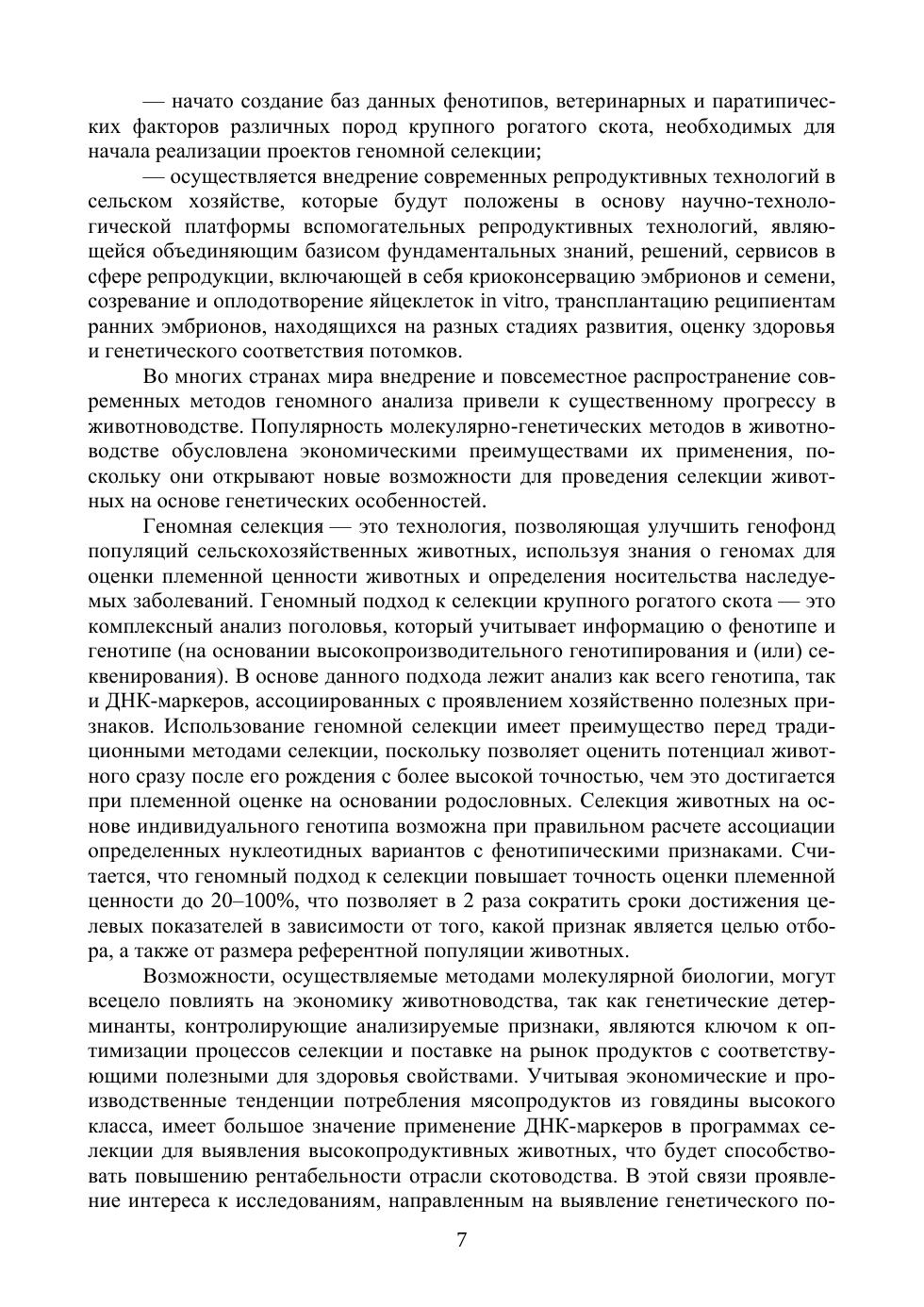 — начато создание баз данных фенотипов, ветеринарных и паратипических факторов различных пород крупного рогатого скота, необходимых для начала реализации проектов геномной селекции;

— осуществляется внедрение современных репродуктивных технологий в сельском хозяйстве, которые будут положены в основу научно-технологической платформы вспомогательных репродуктивных технологий, являющейся объединяющим базисом фундаментальных знаний, решений, сервисов в сфере репродукции, включающей в себя криоконсервацию эмбрионов и семени, созревание и оплодотворение яйцеклеток in vitro, трансплантацию реципиентам ранних эмбрионов, находящихся на разных стадиях развития, оценку здоровья и генетического соответствия потомков.

Во многих странах мира внедрение и повсеместное распространение современных методов геномного анализа привели к существенному прогрессу в животноводстве. Популярность молекулярно-генетических методов в животноводстве обусловлена экономическими преимуществами их применения, поскольку они открывают новые возможности для проведения селекции животных на основе генетических особенностей.

Геномная селекция — это технология, позволяющая улучшить генофонд популяций сельскохозяйственных животных, используя знания о геномах для оценки племенной ценности животных и определения носительства наследуемых заболеваний. Геномный подход к селекции крупного рогатого скота — это комплексный анализ поголовья, который учитывает информацию о фенотипе и генотипе (на основании высокопроизводительного генотипирования и (или) секвенирования). В основе данного подхода лежит анализ как всего генотипа, так и ДНК-маркеров, ассоциированных с проявлением хозяйственно полезных признаков. Использование геномной селекции имеет преимущество перед традиционными методами селекции, поскольку позволяет оценить потенциал животного сразу после его рождения с более высокой точностью, чем это достигается при племенной оценке на основании родословных. Селекция животных на основе индивидуального генотипа возможна при правильном расчете ассоциации определенных нуклеотидных вариантов с фенотипическими признаками. Считается, что геномный подход к селекции повышает точность оценки племенной ценности до 20–100%, что позволяет в 2 раза сократить сроки достижения целевых показателей в зависимости от того, какой признак является целью отбора, а также от размера референтной популяции животных.

Возможности, осуществляемые методами молекулярной биологии, могут всецело повлиять на экономику животноводства, так как генетические детерминанты, контролирующие анализируемые признаки, являются ключом к оптимизации процессов селекции и поставке на рынок продуктов с соответствующими полезными для здоровья свойствами. Учитывая экономические и производственные тенденции потребления мясопродуктов из говядины высокого класса, имеет большое значение применение ДНК-маркеров в программах селекции для выявления высокопродуктивных животных, что будет способствовать повышению рентабельности отрасли скотоводства. В этой связи проявление интереса к исследованиям, направленным на выявление генетического по-

7